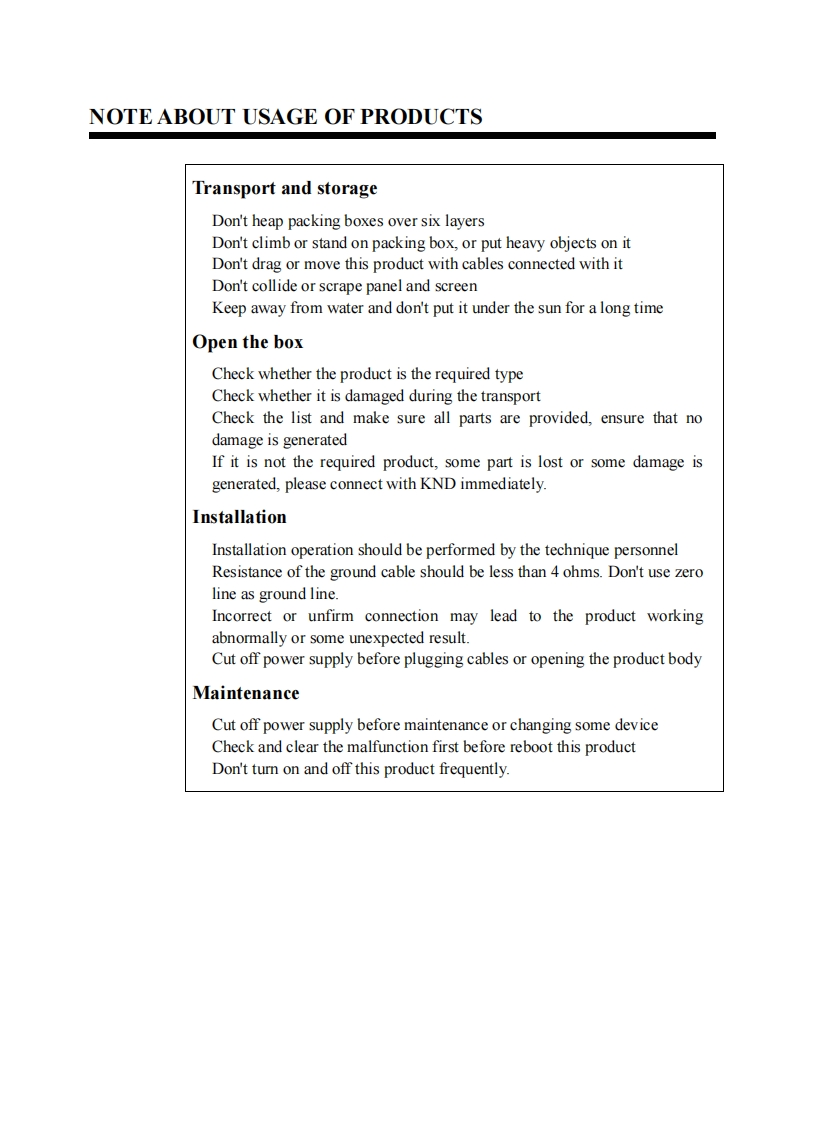 NOTE ABOUT USAGE OF PRODUCTS

Transport and storage

Don't heap packing boxes over six layers
Don't climb or stand on packing box, or put heavy objects on it
Don't drag or move this product with cables connected with it
Don't collide or scrape panel and screen
Keep away from water and don't put it under the sun for a long time

Open the box

Check whether the product is the required type
Check whether it is damaged during the transport
Check the list and make sure all parts are provided, ensure that no damage is generated
If it is not the required product, some part is lost or some damage is generated, please connect with KND immediately.

Installation

Installation operation should be performed by the technique personnel
Resistance of the ground cable should be less than 4 ohms. Don't use zero line as ground line.
Incorrect or unfirm connection may lead to the product working abnormally or some unexpected result.
Cut off power supply before plugging cables or opening the product body

Maintenance

Cut off power supply before maintenance or changing some device
Check and clear the malfunction first before reboot this product
Don't turn on and off this product frequently.